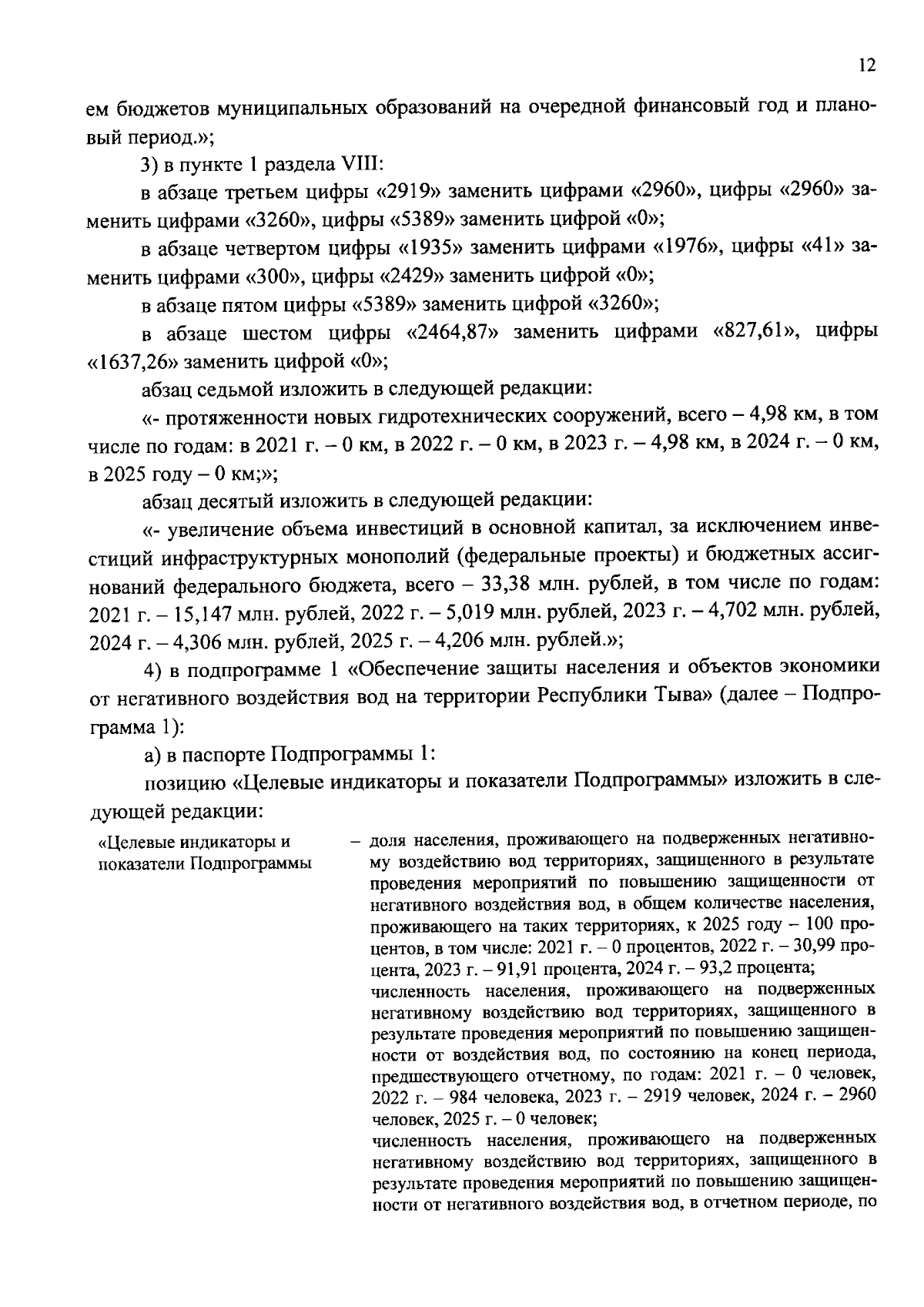 12

ем бюджетов муниципальных образований на очередной финансовый год и плановый период.»;

3) в пункте 1 раздела VIII:

в абзаце третьем цифры «2919» заменить цифрами «2960», цифры «2960» заменить цифрами «3260», цифры «5389» заменить цифрой «0»;

в абзаце четвертом цифры «1935» заменить цифрами «1976», цифры «41» заменить цифрами «300», цифры «2429» заменить цифрой «0»;

в абзаце пятом цифры «5389» заменить цифрой «3260»;

в абзаце шестом цифры «2464,87» заменить цифрами «827,61», цифры «1637,26» заменить цифрой «0»;

абзац седьмой изложить в следующей редакции:

«- протяженности новых гидротехнических сооружений, всего – 4,98 км, в том числе по годам: в 2021 г. – 0 км, в 2022 г. – 0 км, в 2023 г. – 4,98 км, в 2024 г. – 0 км, в 2025 году – 0 км;»;

абзац десятый изложить в следующей редакции:

«- увеличение объема инвестиций в основной капитал, за исключением инвестиций инфраструктурных монополий (федеральные проекты) и бюджетных ассигнований федерального бюджета, всего – 33,38 млн. рублей, в том числе по годам: 2021 г. – 15,147 млн. рублей, 2022 г. – 5,019 млн. рублей, 2023 г. – 4,702 млн. рублей, 2024 г. – 4,306 млн. рублей, 2025 г. – 4,206 млн. рублей.»;

4) в подпрограмме 1 «Обеспечение защиты населения и объектов экономики от негативного воздействия вод на территории Республики Тыва» (далее – Подпрограмма 1):

а) в паспорте Подпрограммы 1:

позицию «Целевые индикаторы и показатели Подпрограммы» изложить в следующей редакции:

«Целевые индикаторы и показатели Подпрограммы

– доля населения, проживающего на подверженных негативному воздействию вод территориях, защищенного в результате проведения мероприятий по повышению защищенности от негативного воздействия вод, в общем количестве населения, проживающего на таких территориях, к 2025 году – 100 процентов, в том числе: 2021 г. – 0 процентов, 2022 г. – 30,99 процента, 2023 г. – 91,91 процента, 2024 г. – 93,2 процента;

численность населения, проживающего на подверженных негативному воздействию вод территориях, защищенного в результате проведения мероприятий по повышению защищенности от воздействия вод, по состоянию на конец периода, предшествующего отчетному, по годам: 2021 г. – 0 человек, 2022 г. – 984 человека, 2023 г. – 2919 человек, 2024 г. – 2960 человек, 2025 г. – 0 человек;

численность населения, проживающего на подверженных негативному воздействию вод территориях, защищенного в результате проведения мероприятий по повышению защищенности от негативного воздействия вод, в отчетном периоде, по